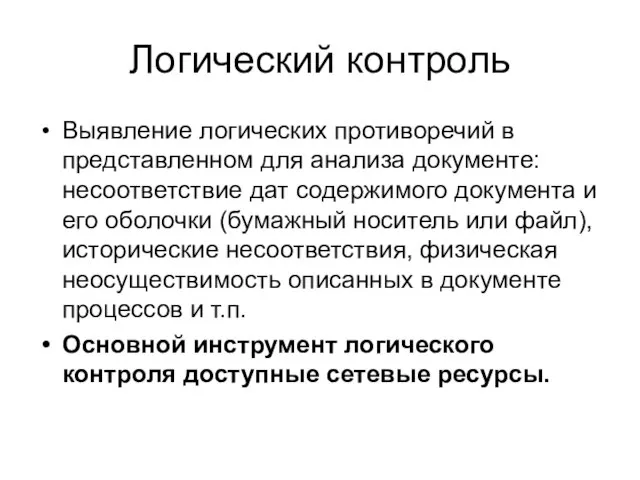 Логический контроль

• Выявление логических противоречий в представленном для анализа документе: несоответствие дат содержимого документа и его оболочки (бумажный носитель или файл), исторические несоответствия, физическая неосуществимость описанных в документе процессов и т.п.

• Основной инструмент логического контроля доступные сетевые ресурсы.